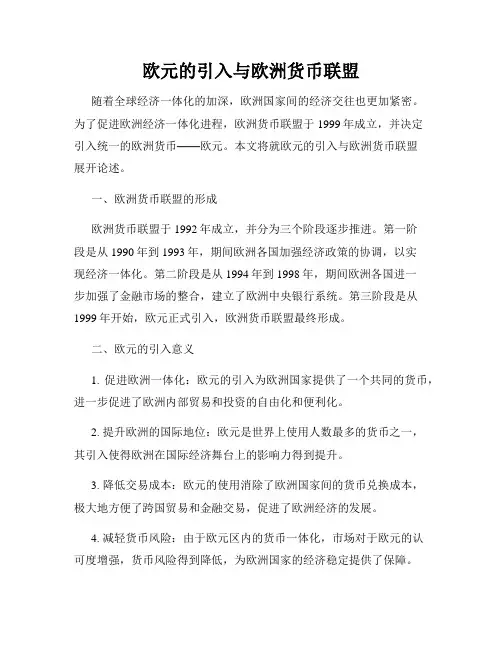 欧元的引入与欧洲货币联盟

随着全球经济一体化的加深，欧洲国家间的经济交往也更加紧密。为了促进欧洲经济一体化进程，欧洲货币联盟于 1999 年成立，并决定引入统一的欧洲货币——欧元。本文将就欧元的引入与欧洲货币联盟展开论述。

一、欧洲货币联盟的形成

欧洲货币联盟于 1992 年成立，并分为三个阶段逐步推进。第一阶段是从 1990 年到 1993 年，期间欧洲各国加强经济政策的协调，以实现经济一体化。第二阶段是从 1994 年到 1998 年，期间欧洲各国进一步加强了金融市场的整合，建立了欧洲中央银行系统。第三阶段是从 1999 年开始，欧元正式引入，欧洲货币联盟最终形成。

二、欧元的引入意义

1. 促进欧洲一体化：欧元的引入为欧洲国家提供了一个共同的货币，进一步促进了欧洲内部贸易和投资的自由化和便利化。

2. 提升欧洲的国际地位：欧元是世界上使用人数最多的货币之一，其引入使得欧洲在国际经济舞台上的影响力得到提升。

3. 降低交易成本：欧元的使用消除了欧洲国家间的货币兑换成本，极大地方便了跨国贸易和金融交易，促进了欧洲经济的发展。

4. 减轻货币风险：由于欧元区内的货币一体化，市场对于欧元的认可度增强，货币风险得到降低，为欧洲国家的经济稳定提供了保障。